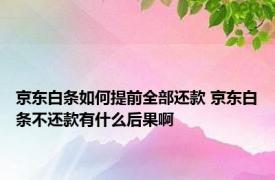 京东白条如何提前全部还款 京东白条不还款有什么后果啊